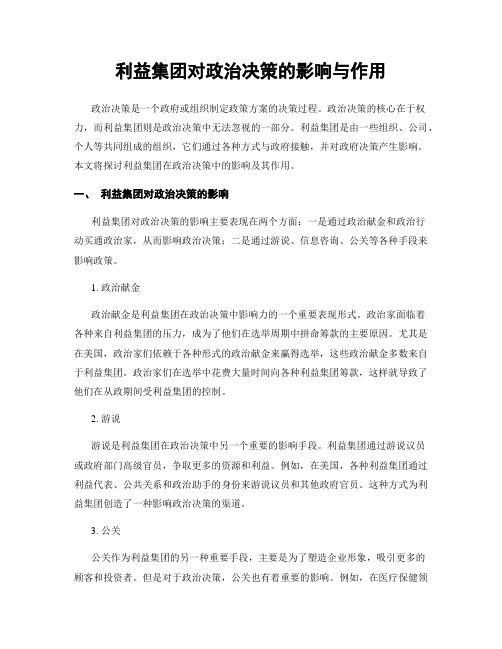 利益集团对政治决策的影响与作用

政治决策是一个政府或组织制定政策方案的决策过程。政治决策的核心在于权力，而利益集团则是政治决策中无法忽视的一部分。利益集团是由一些组织、公司、个人等共同组成的组织，它们通过各种方式与政府接触，并对政府决策产生影响。本文将探讨利益集团在政治决策中的影响及其作用。

一、 利益集团对政治决策的影响

利益集团对政治决策的影响主要表现在两个方面：一是通过政治献金和政治行动买通政治家，从而影响政治决策；二是通过游说、信息咨询、公关等各种手段来影响政策。

1. 政治献金

政治献金是利益集团在政治决策中影响力的一个重要表现形式。政治家面临着各种来自利益集团的压力，成为了他们在选举周期中拼命筹款的主要原因。尤其是在美国，政治家们依赖于各种形式的政治献金来赢得选举，这些政治献金多数来自于利益集团。政治家们在选举中花费大量时间向各种利益集团筹款，这样就导致了他们在从政期间受利益集团的控制。

2. 游说

游说是利益集团在政治决策中另一个重要的影响手段。利益集团通过游说议员或政府部门高级官员，争取更多的资源和利益。例如，在美国，各种利益集团通过利益代表、公共关系和政治助手的身份来游说议员和其他政府官员。这种方式为利益集团创造了一种影响政治决策的渠道。

3. 公关

公关作为利益集团的另一种重要手段，主要是为了塑造企业形象，吸引更多的顾客和投资者。但是对于政治决策，公关也有着重要的影响。例如，在医疗保健领